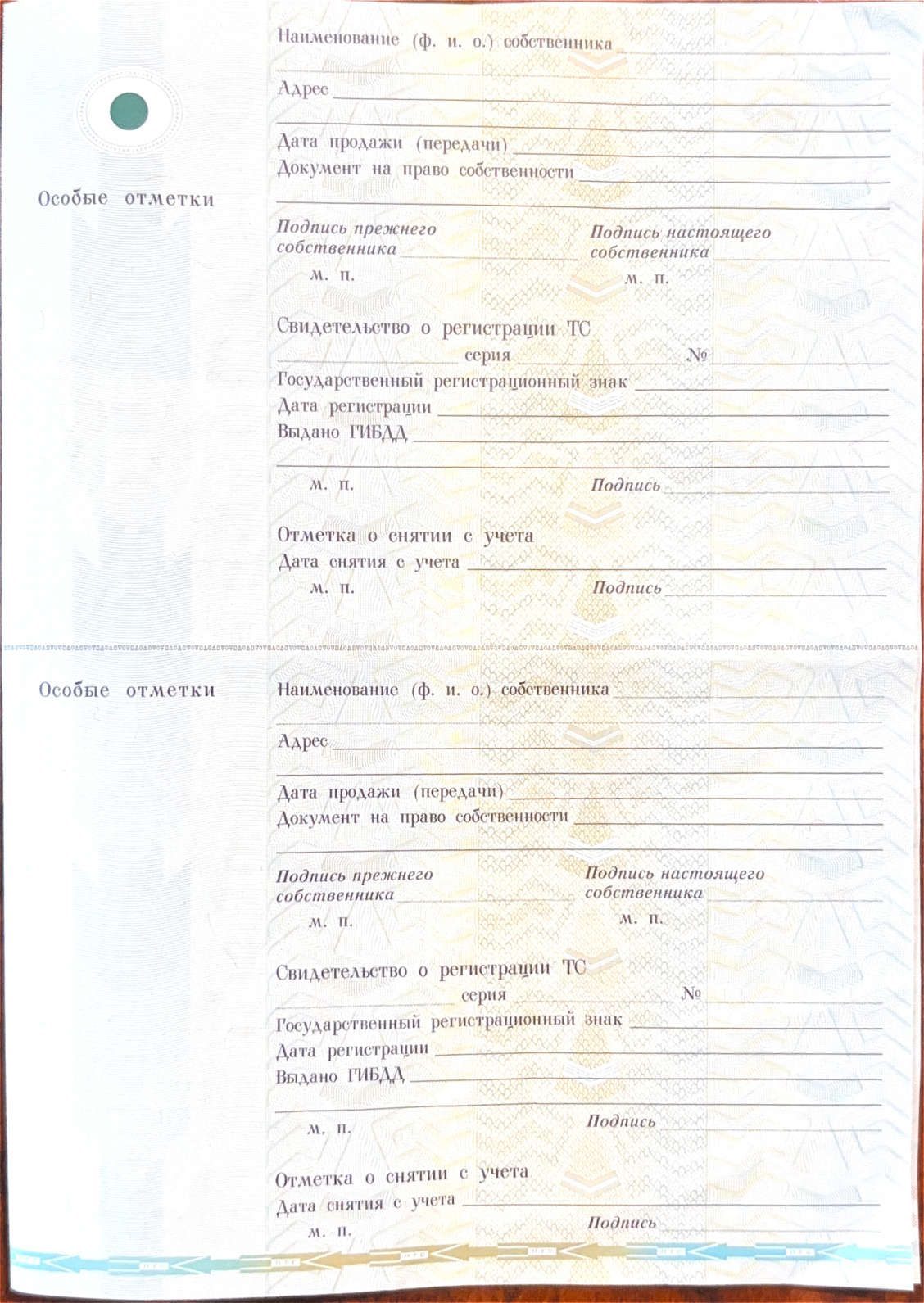 Особые отметки

Наименование (ф. и. о.) собственника ____

Адрес ____

Дата продажи (передачи) ____
Документ на право собственности ____

Подпись прежнего собственника ____
м. п.

Подпись настоящего собственника ____
м. п.

Свидетельство о регистрации ТС
____ серия ____ № ____
Государственный регистрационный знак ____
Дата регистрации ____
Выдано ГИБДД ____

м. п.

Подпись ____

Отметка о снятии с учета
Дата снятия с учета ____
м. п.

Подпись ____

Особые отметки

Наименование (ф. и. о.) собственника ____

Адрес ____

Дата продажи (передачи) ____
Документ на право собственности ____

Подпись прежнего собственника ____
м. п.

Подпись настоящего собственника ____
м. п.

Свидетельство о регистрации ТС
____ серия ____ № ____
Государственный регистрационный знак ____
Дата регистрации ____
Выдано ГИБДД ____

м. п.

Подпись ____

Отметка о снятии с учета
Дата снятия с учета ____
м. п.

Подпись ____